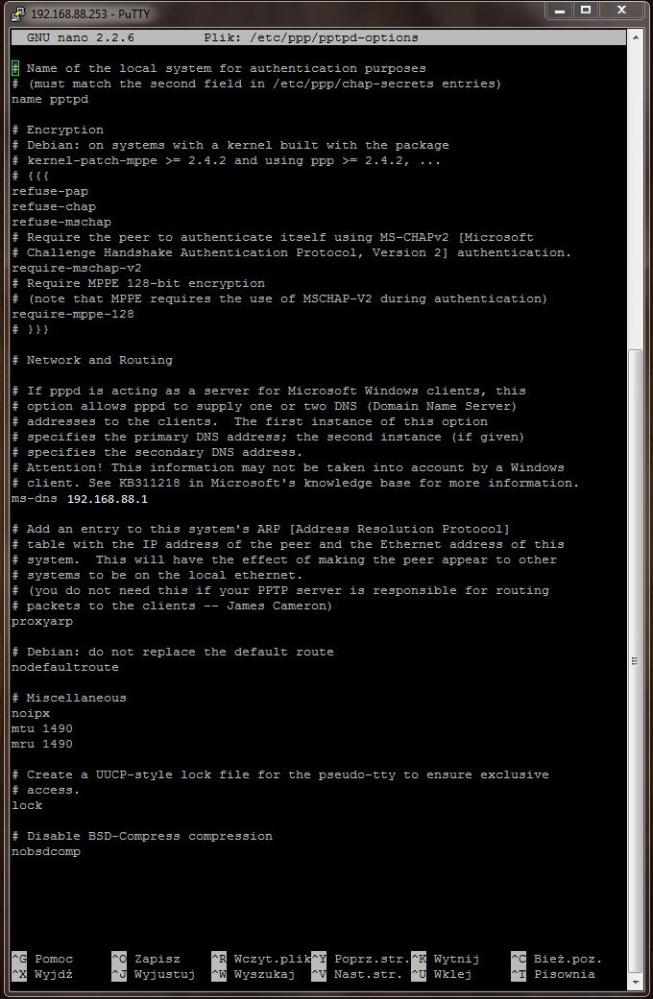 192.168.88.253 - PuTTY

GNU nano 2.2.6 Plik: /etc/ppp/pptpd-options

# Name of the local system for authentication purposes
# (must match the second field in /etc/ppp/chap-secrets entries)
name pptpd

# Encryption
# Debian: on systems with a kernel built with the package
# kernel-patch-mppe >= 2.4.2 and using ppp >= 2.4.2, ...
# {{{
refuse-pap
refuse-chap
refuse-mschap
# Require the peer to authenticate itself using MS-CHAPv2 [Microsoft
# Challenge Handshake Authentication Protocol, Version 2] authentication.
require-mschap-v2
# Require MPPE 128-bit encryption
# (note that MPPE requires the use of MSCHAP-V2 during authentication)
require-mppe-128
# }}}

# Network and Routing

# If pppd is acting as a server for Microsoft Windows clients, this
# option allows pppd to supply one or two DNS (Domain Name Server)
# addresses to the clients. The first instance of this option
# specifies the primary DNS address; the second instance (if given)
# specifies the secondary DNS address.
# Attention! This information may not be taken into account by a Windows
# client. See KB311218 in Microsoft's knowledge base for more information.
ms-dns 192.168.88.1

# Add an entry to this system's ARP [Address Resolution Protocol]
# table with the IP address of the peer and the Ethernet address of this
# system. This will have the effect of making the peer appear to other
# systems to be on the local ethernet.
# (you do not need this if your PPTP server is responsible for routing
# packets to the clients -- James Cameron)
proxyarp

# Debian: do not replace the default route
nodefaultroute

# Miscellaneous
noipx
mtu 1490
mru 1490

# Create a UUCP-style lock file for the pseudo-tty to ensure exclusive
# access.
lock

# Disable BSD-Compress compression
nobsdcomp

^G Pomoc ^O Zapisz ^R Wczyt.plik ^Y Poprz.str. ^K Wytnij ^C Bież.poz.
^X Wyjdź ^J Wyjustuj ^W Wyszukaj ^V Nast.str. ^U Wklej ^T Pisownia